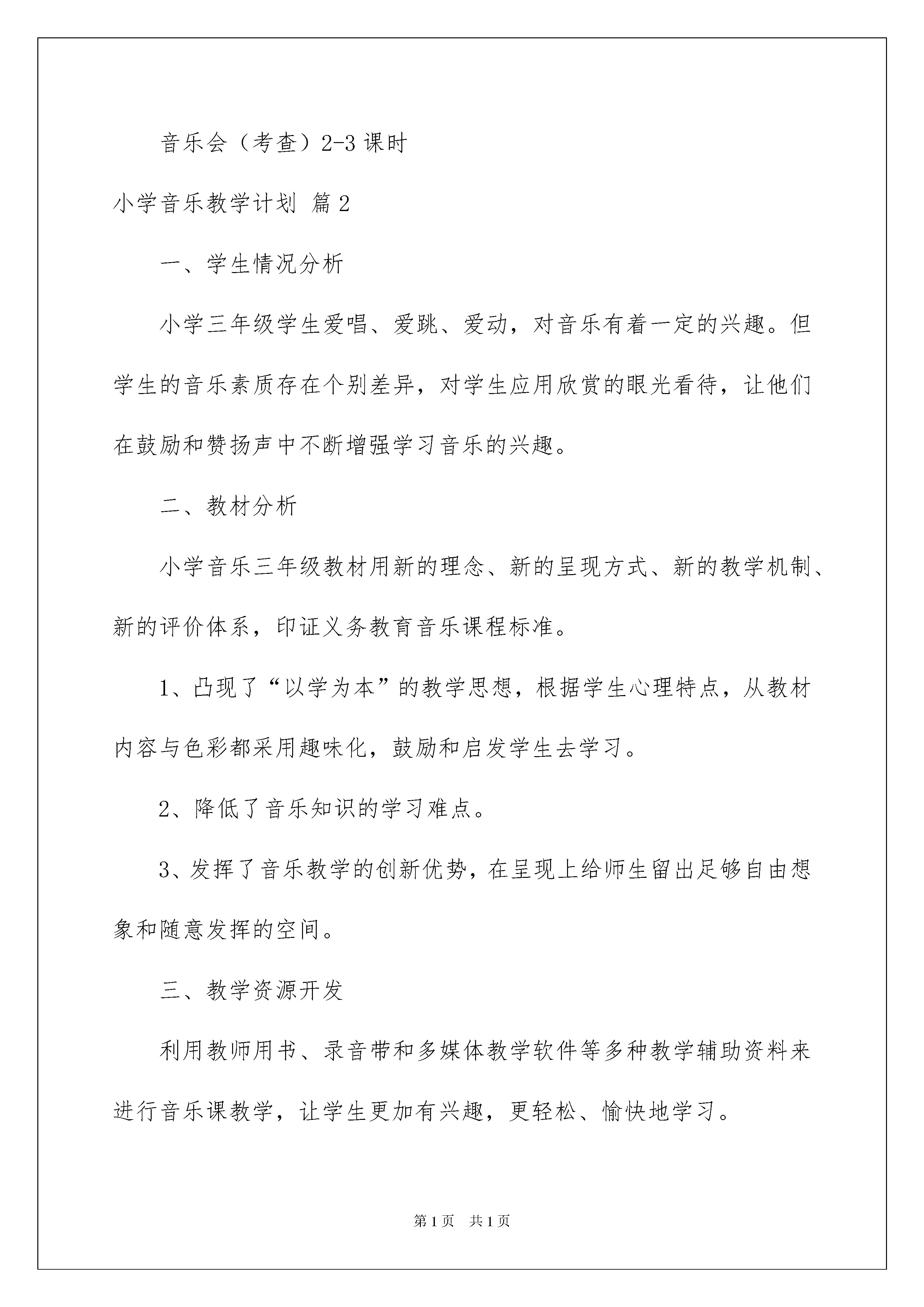 音乐会（考查）2-3 课时

小学音乐教学计划 篇 2

一、学生情况分析

小学三年级学生爱唱、爱跳、爱动，对音乐有着一定的兴趣。但学生的音乐素质存在个别差异，对学生应用欣赏的眼光看待，让他们在鼓励和赞扬声中不断增强学习音乐的兴趣。

二、教材分析

小学音乐三年级教材用新的理念、新的呈现方式、新的教学机制、新的评价体系，印证义务教育音乐课程标准。

1、凸现了“以学为本”的教学思想，根据学生心理特点，从教材内容与色彩都采用趣味化，鼓励和启发学生去学习。

2、降低了音乐知识的学习难点。

3、发挥了音乐教学的创新优势，在呈现上给师生留出足够自由想象和随意发挥的空间。

三、教学资源开发

利用教师用书、录音带和多媒体教学软件等多种教学辅助资料来进行音乐课教学，让学生更加有兴趣，更轻松、愉快地学习。

第 1 页　共 1 页